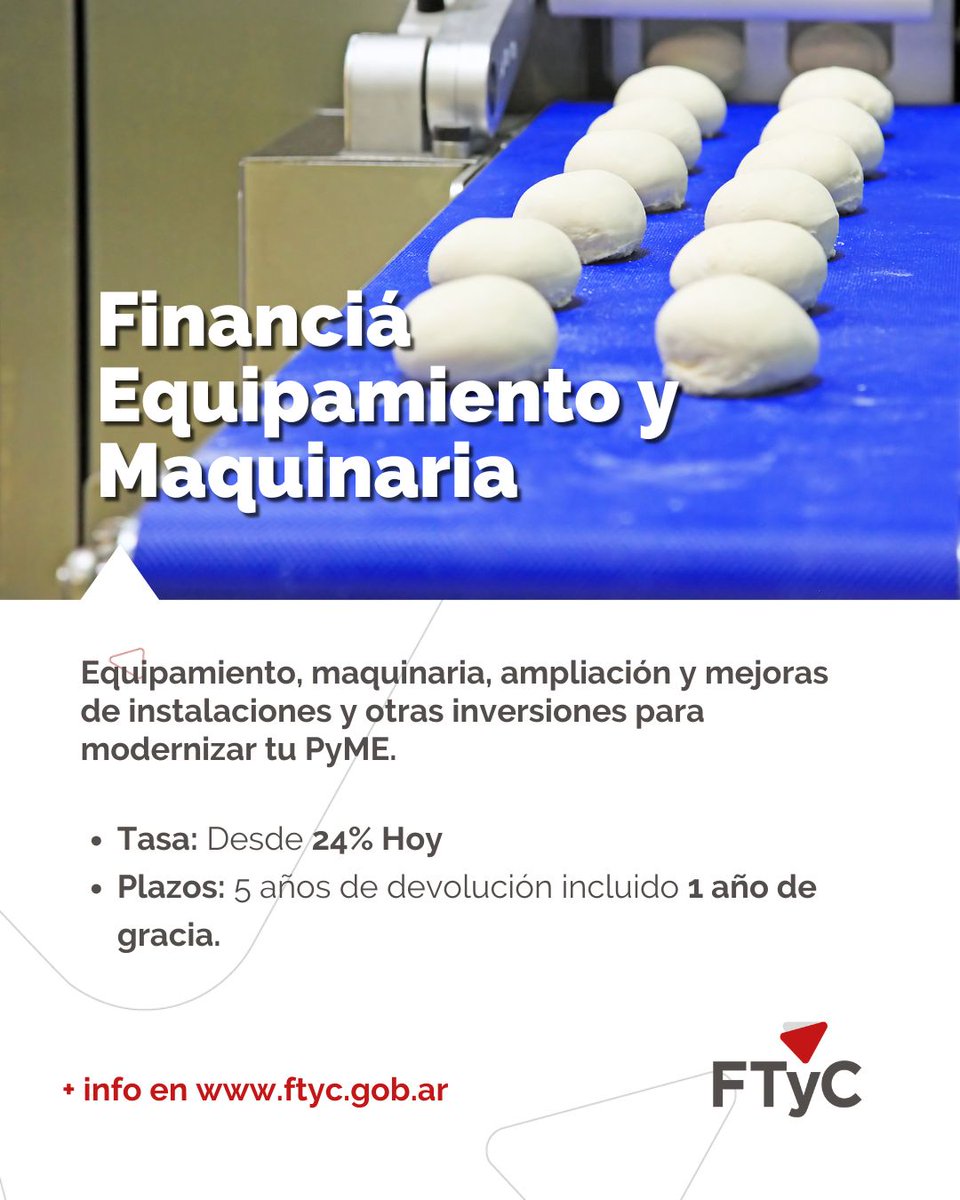 Financiá Equipamiento y Maquinaria

Equipamiento, maquinaria, ampliación y mejoras de instalaciones y otras inversiones para modernizar tu PyME.

• Tasa: Desde 24% Hoy
• Plazos: 5 años de devolución incluido 1 año de gracia.

+ info en www.ftyc.gob.ar

FTyC